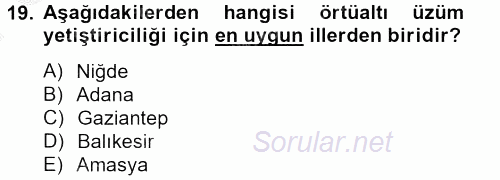 19. Aşağıdakilerden hangisi örtüaltı üzüm yetiştiriciliği için en uygun illerden biridir?

A) Niğde
B) Adana
C) Gaziantep
D) Balıkesir
E) Amasya

Sorular.net